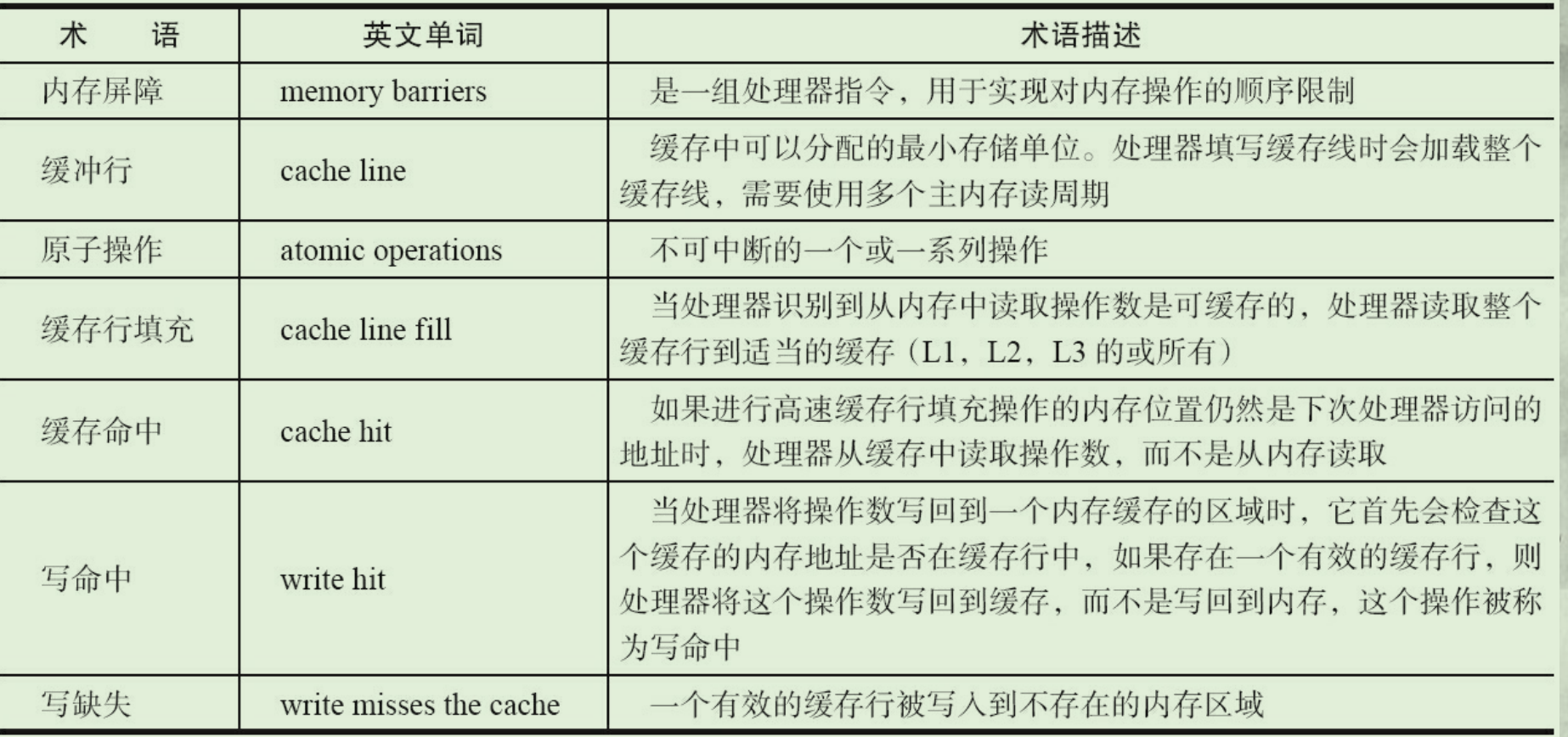 | 术　语 | 英文单词 | 术语描述 |
|---|---|---|
| 内存屏障 | memory barriers | 是一组处理器指令，用于实现对内存操作的顺序限制 |
| 缓冲行 | cache line | 缓存中可以分配的最小存储单位。处理器填写缓存线时会加载整个缓存线，需要使用多个主内存读周期 |
| 原子操作 | atomic operations | 不可中断的一个或一系列操作 |
| 缓存行填充 | cache line fill | 当处理器识别到从内存中读取操作数是可缓存的，处理器读取整个缓存行到适当的缓存（L1，L2，L3 的或所有） |
| 缓存命中 | cache hit | 如果进行高速缓存行填充操作的内存位置仍然是下次处理器访问的地址时，处理器从缓存中读取操作数，而不是从内存读取 |
| 写命中 | write hit | 当处理器将操作数写回到一个内存缓存的区域时，它首先会检查这个缓存的内存地址是否在缓存行中，如果存在一个有效的缓存行，则处理器将这个操作数写回到缓存，而不是写回到内存，这个操作被称为写命中 |
| 写缺失 | write misses the cache | 一个有效的缓存行被写入到不存在的内存区域 |